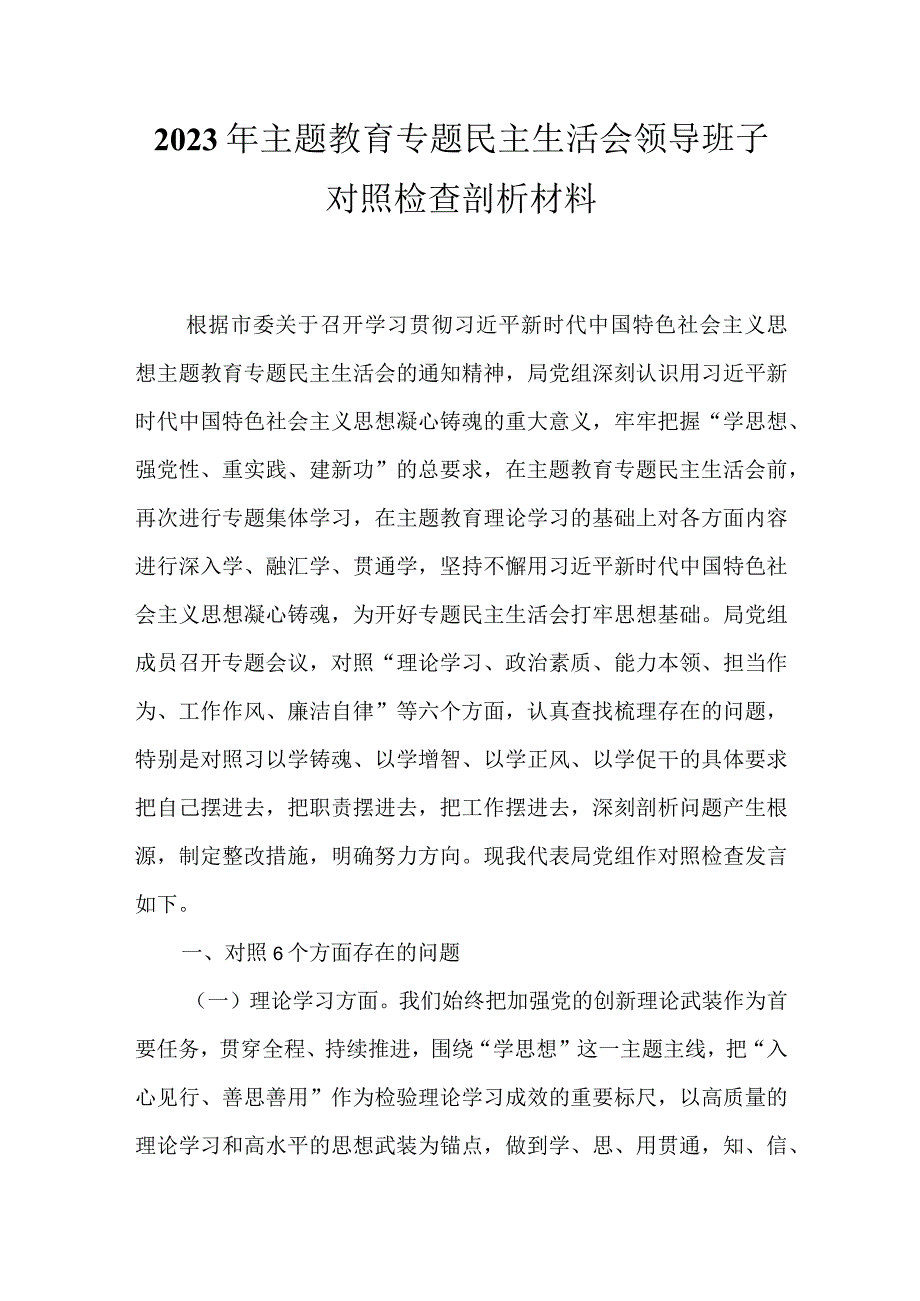 2023年主题教育专题民主生活会领导班子对照检查剖析材料

根据市委关于召开学习贯彻习近平新时代中国特色社会主义思想主题教育专题民主生活会的通知精神，局党组深刻认识用习近平新时代中国特色社会主义思想凝心铸魂的重大意义，牢牢把握“学思想、强党性、重实践、建新功”的总要求，在主题教育专题民主生活会前，再次进行专题集体学习，在主题教育理论学习的基础上对各方面内容进行深入学、融汇学、贯通学，坚持不懈用习近平新时代中国特色社会主义思想凝心铸魂，为开好专题民主生活会打牢思想基础。局党组成员召开专题会议，对照“理论学习、政治素质、能力本领、担当作为、工作作风、廉洁自律”等六个方面，认真查找梳理存在的问题，特别是对照习以学铸魂、以学增智、以学正风、以学促干的具体要求把自己摆进去，把职责摆进去，把工作摆进去，深刻剖析问题产生根源，制定整改措施，明确努力方向。现我代表局党组作对照检查发言如下。

一、对照6个方面存在的问题

（一）理论学习方面。我们始终把加强党的创新理论武装作为首要任务，贯穿全程、持续推进，围绕“学思想”这一主题主线，把“入心见行、善思善用”作为检验理论学习成效的重要标尺，以高质量的理论学习和高水平的思想武装为锚点，做到学、思、用贯通，知、信、